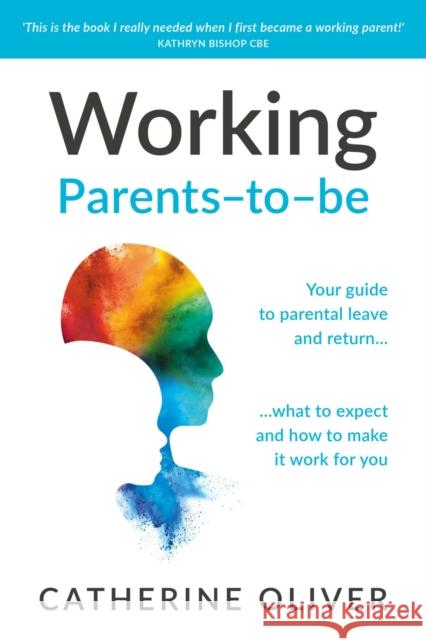 'This is the book I really needed when I first became a working parent!'
KATHRYN BISHOP CBE

Working
Parents–to–be

Your guide to parental leave and return...

...what to expect and how to make it work for you

CATHERINE OLIVER